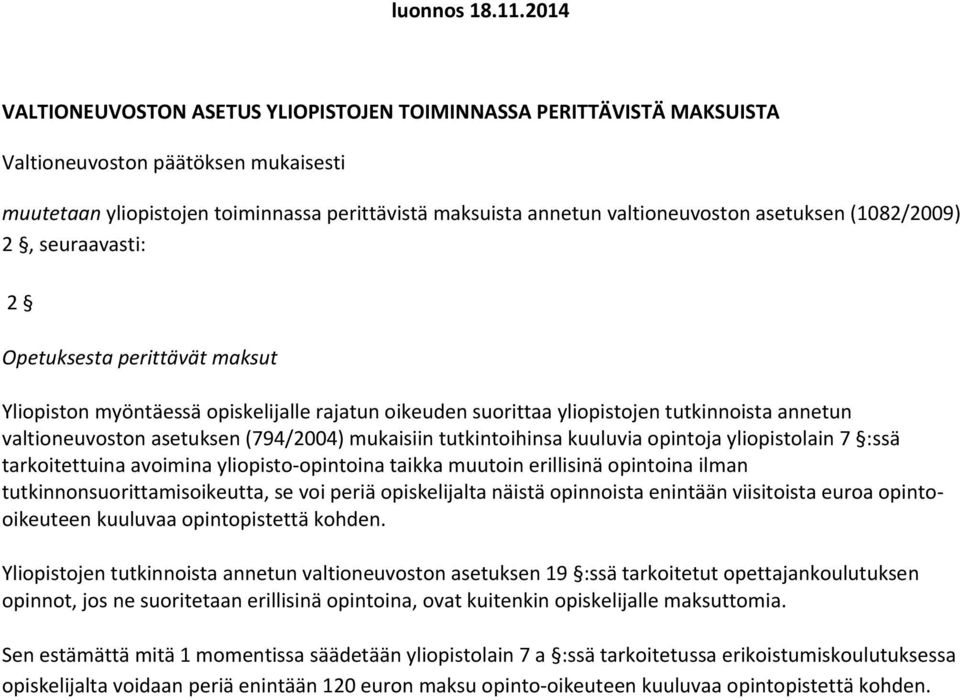 luonnos 18.11.2014

VALTIONEUVOSTON ASETUS YLIOPISTOJEN TOIMINNASSA PERITTÄVISTÄ MAKSUISTA

Valtioneuvoston päätöksen mukaisesti

muutetaan yliopistojen toiminnassa perittävistä maksuista annetun valtioneuvoston asetuksen (1082/2009) 2 §, seuraavasti:

2 §

Opetuksesta perittävät maksut

Yliopiston myöntäessä opiskelijalle rajatun oikeuden suorittaa yliopistojen tutkinnoista annetun valtioneuvoston asetuksen (794/2004) mukaisiin tutkintoihinsa kuuluvia opintoja yliopistolain 7 §:ssä tarkoitettuina avoimina yliopisto-opintoina taikka muutoin erillisinä opintoina ilman tutkinnonsuorittamisoikeutta, se voi periä opiskelijalta näistä opinnoista enintään viisitoista euroa opinto-oikeuteen kuuluvaa opintopistettä kohden.

Yliopistojen tutkinnoista annetun valtioneuvoston asetuksen 19 §:ssä tarkoitetut opettajankoulutuksen opinnot, jos ne suoritetaan erillisinä opintoina, ovat kuitenkin opiskelijalle maksuttomia.

Sen estämättä mitä 1 momentissa säädetään yliopistolain 7 a §:ssä tarkoitetussa erikoistumiskoulutuksessa opiskelijalta voidaan periä enintään 120 euron maksu opinto-oikeuteen kuuluvaa opintopistettä kohden.